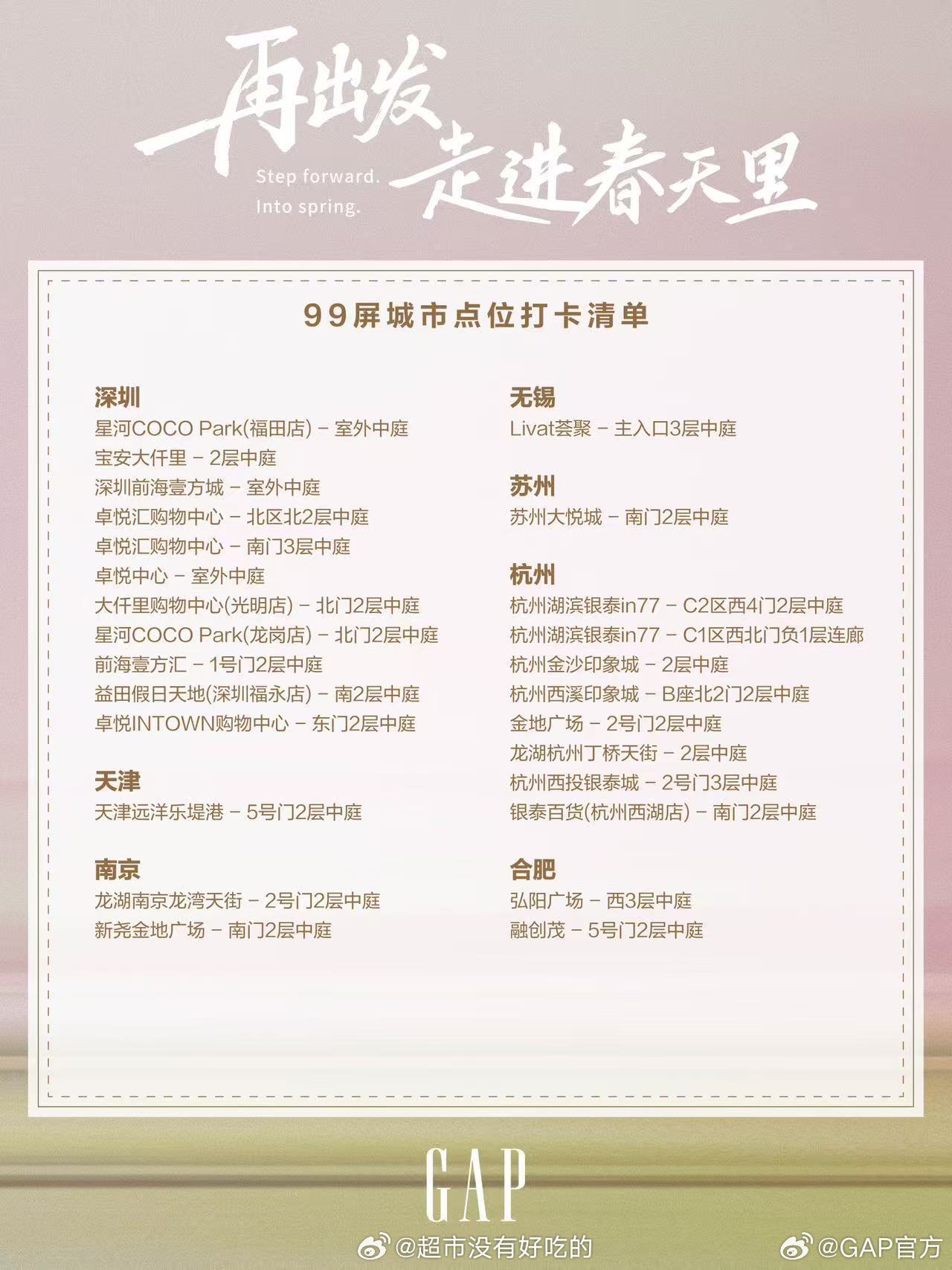 再出发
走进春天里
Step forward.
Into spring.

99屏城市点位打卡清单

深圳
星河COCO Park(福田店) – 室外中庭
宝安大仟里 – 2层中庭
深圳前海壹方城 – 室外中庭
卓悦汇购物中心 – 北区北2层中庭
卓悦汇购物中心 – 南门3层中庭
卓悦中心 – 室外中庭
大仟里购物中心(光明店) – 北门2层中庭
星河COCO Park(龙岗店) – 北门2层中庭
前海壹方汇 – 1号门2层中庭
益田假日天地(深圳福永店) – 南2层中庭
卓悦INTOWN购物中心 – 东门2层中庭

天津
天津远洋乐堤港 – 5号门2层中庭

南京
龙湖南京龙湾天街 – 2号门2层中庭
新尧金地广场 – 南门2层中庭

无锡
Livat荟聚 – 主入口3层中庭

苏州
苏州大悦城 – 南门2层中庭

杭州
杭州湖滨银泰in77 – C2区西4门2层中庭
杭州湖滨银泰in77 – C1区西北门负1层连廊
杭州金沙印象城 – 2层中庭
杭州西溪印象城 – B座北2门2层中庭
金地广场 – 2号门2层中庭
龙湖杭州丁桥天街 – 2层中庭
杭州西投银泰城 – 2号门3层中庭
银泰百货(杭州西湖店) – 南门2层中庭

合肥
弘阳广场 – 西3层中庭
融创茂 – 5号门2层中庭

GAP
@超市没有好吃的
@GAP官方